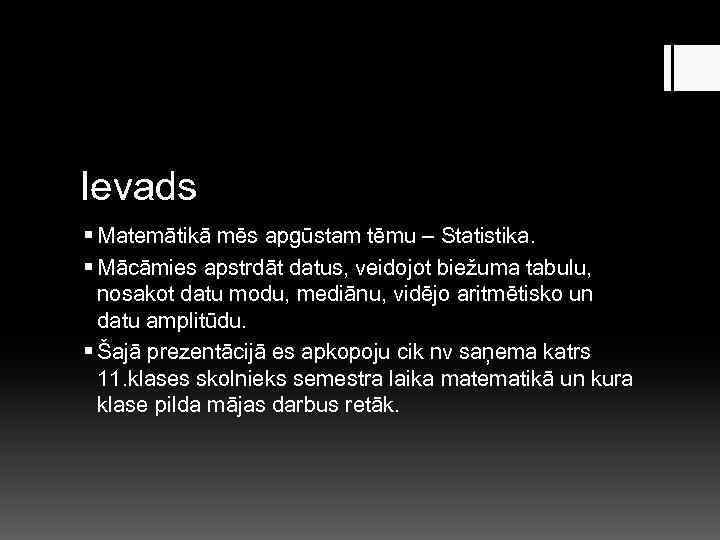 Ievads

▪ Matemātikā mēs apgūstam tēmu – Statistika.

▪ Mācāmies apstrdāt datus, veidojot biežuma tabulu, nosakot datu modu, mediānu, vidējo aritmētisko un datu amplitūdu.

▪ Šajā prezentācijā es apkopoju cik nv saņema katrs 11.klases skolnieks semestra laika matematikā un kura klase pilda mājas darbus retāk.